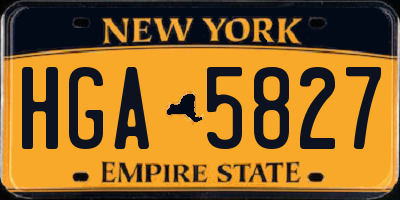 NEW YORK

HGA 5827

EMPIRE STATE